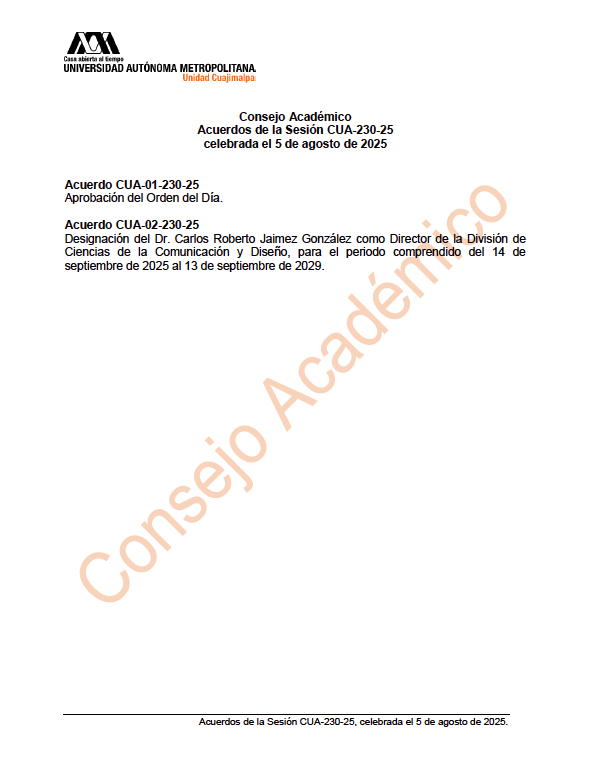 Casa abierta al tiempo
UNIVERSIDAD AUTÓNOMA METROPOLITANA
Unidad Cuajimalpa

Consejo Académico
Acuerdos de la Sesión CUA-230-25
celebrada el 5 de agosto de 2025

Acuerdo CUA-01-230-25
Aprobación del Orden del Día.

Acuerdo CUA-02-230-25
Designación del Dr. Carlos Roberto Jaimez González como Director de la División de Ciencias de la Comunicación y Diseño, para el periodo comprendido del 14 de septiembre de 2025 al 13 de septiembre de 2029.

Consejo Académico

Acuerdos de la Sesión CUA-230-25, celebrada el 5 de agosto de 2025.